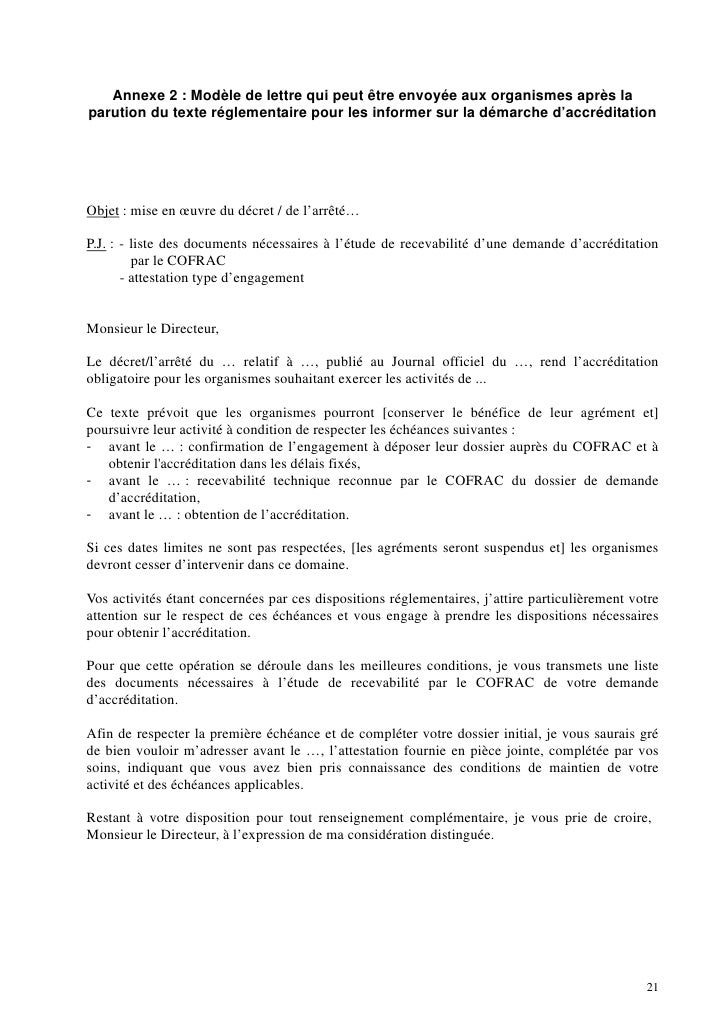 Annexe 2 : Modèle de lettre qui peut être envoyée aux organismes après la parution du texte réglementaire pour les informer sur la démarche d'accréditation

Objet : mise en œuvre du décret / de l'arrêté…

P.J. : - liste des documents nécessaires à l'étude de recevabilité d'une demande d'accréditation par le COFRAC
- attestation type d'engagement

Monsieur le Directeur,

Le décret/l'arrêté du … relatif à …, publié au Journal officiel du …, rend l'accréditation obligatoire pour les organismes souhaitant exercer les activités de ...

Ce texte prévoit que les organismes pourront [conserver le bénéfice de leur agrément et] poursuivre leur activité à condition de respecter les échéances suivantes :
- avant le … : confirmation de l'engagement à déposer leur dossier auprès du COFRAC et à obtenir l'accréditation dans les délais fixés,
- avant le … : recevabilité technique reconnue par le COFRAC du dossier de demande d'accréditation,
- avant le … : obtention de l'accréditation.

Si ces dates limites ne sont pas respectées, [les agréments seront suspendus et] les organismes devront cesser d'intervenir dans ce domaine.

Vos activités étant concernées par ces dispositions réglementaires, j'attire particulièrement votre attention sur le respect de ces échéances et vous engage à prendre les dispositions nécessaires pour obtenir l'accréditation.

Pour que cette opération se déroule dans les meilleures conditions, je vous transmets une liste des documents nécessaires à l'étude de recevabilité par le COFRAC de votre demande d'accréditation.

Afin de respecter la première échéance et de compléter votre dossier initial, je vous saurais gré de bien vouloir m'adresser avant le …, l'attestation fournie en pièce jointe, complétée par vos soins, indiquant que vous avez bien pris connaissance des conditions de maintien de votre activité et des échéances applicables.

Restant à votre disposition pour tout renseignement complémentaire, je vous prie de croire, Monsieur le Directeur, à l'expression de ma considération distinguée.

21